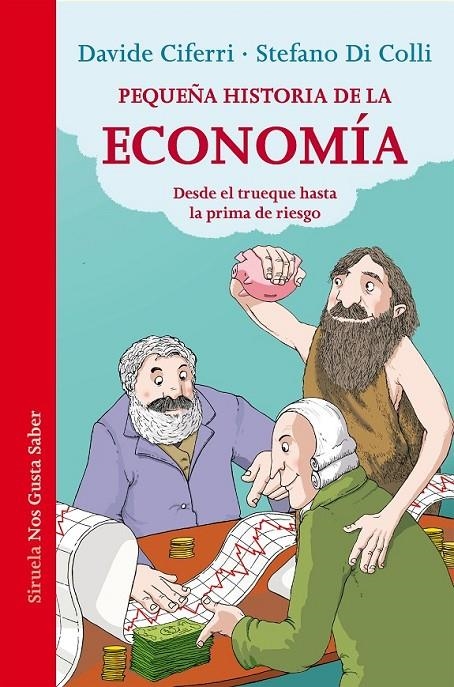 Davide Ciferri · Stefano Di Colli

PEQUEÑA HISTORIA DE LA
ECONOMÍA

Desde el trueque hasta la prima de riesgo

Siruela Nos Gusta Saber